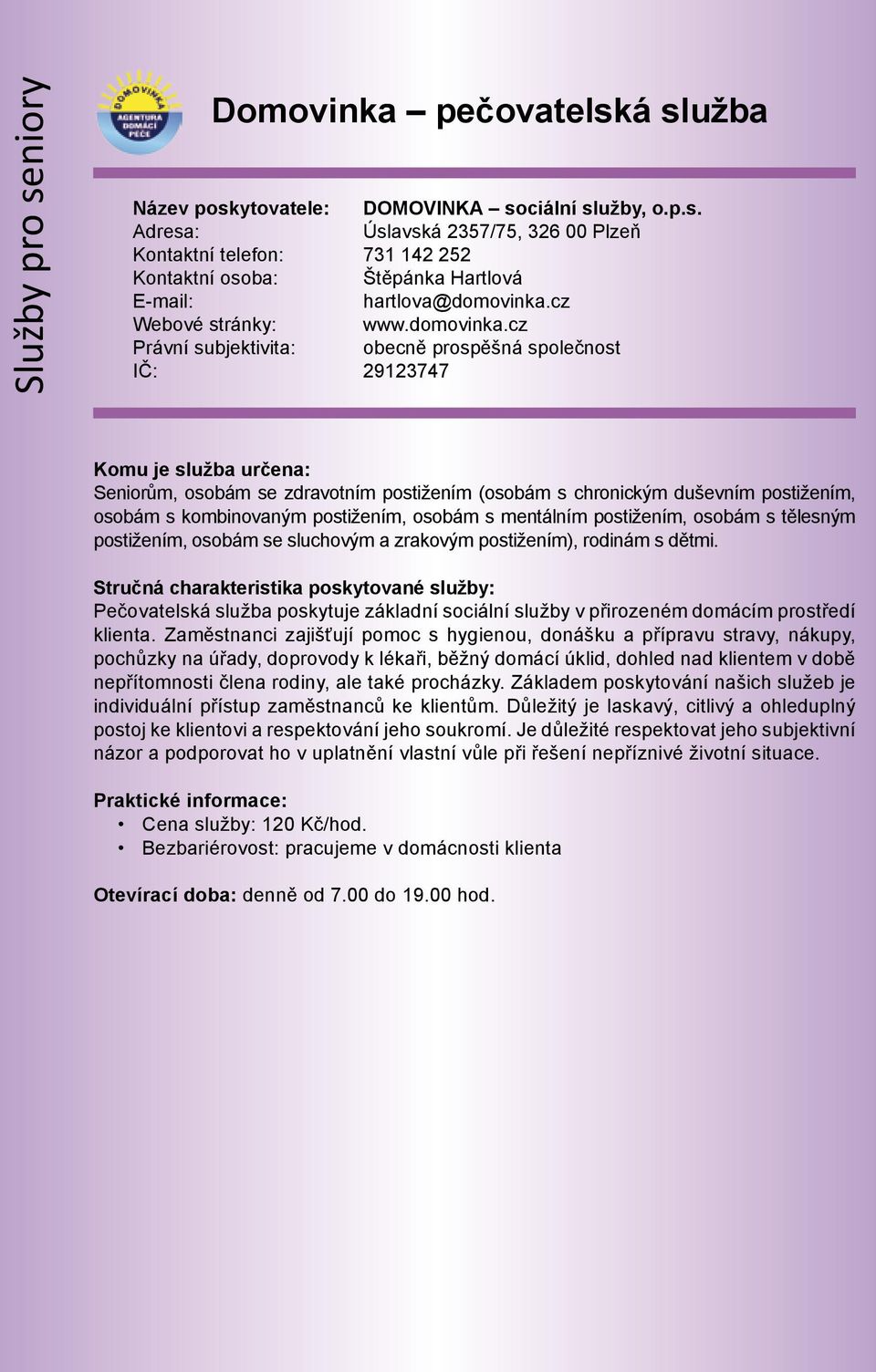 Služby pro seniory

DOMOVINKA
AGENTURA DOMÁCÍ PÉČE

Domovinka – pečovatelská služba

Název poskytovatele: DOMOVINKA – sociální služby, o.p.s.
Adresa: Úslavská 2357/75, 326 00 Plzeň
Kontaktní telefon: 731 142 252
Kontaktní osoba: Štěpánka Hartlová
E-mail: hartlova@domovinka.cz
Webové stránky: www.domovinka.cz
Právní subjektivita: obecně prospěšná společnost
IČ: 29123747

Komu je služba určena:
Seniorům, osobám se zdravotním postižením (osobám s chronickým duševním postižením, osobám s kombinovaným postižením, osobám s mentálním postižením, osobám s tělesným postižením, osobám se sluchovým a zrakovým postižením), rodinám s dětmi.

Stručná charakteristika poskytované služby:
Pečovatelská služba poskytuje základní sociální služby v přirozeném domácím prostředí klienta. Zaměstnanci zajišťují pomoc s hygienou, donášku a přípravu stravy, nákupy, pochůzky na úřady, doprovody k lékaři, běžný domácí úklid, dohled nad klientem v době nepřítomnosti člena rodiny, ale také procházky. Základem poskytování našich služeb je individuální přístup zaměstnanců ke klientům. Důležitý je laskavý, citlivý a ohleduplný postoj ke klientovi a respektování jeho soukromí. Je důležité respektovat jeho subjektivní názor a podporovat ho v uplatnění vlastní vůle při řešení nepříznivé životní situace.

Praktické informace:
• Cena služby: 120 Kč/hod.
• Bezbariérovost: pracujeme v domácnosti klienta

Otevírací doba: denně od 7.00 do 19.00 hod.